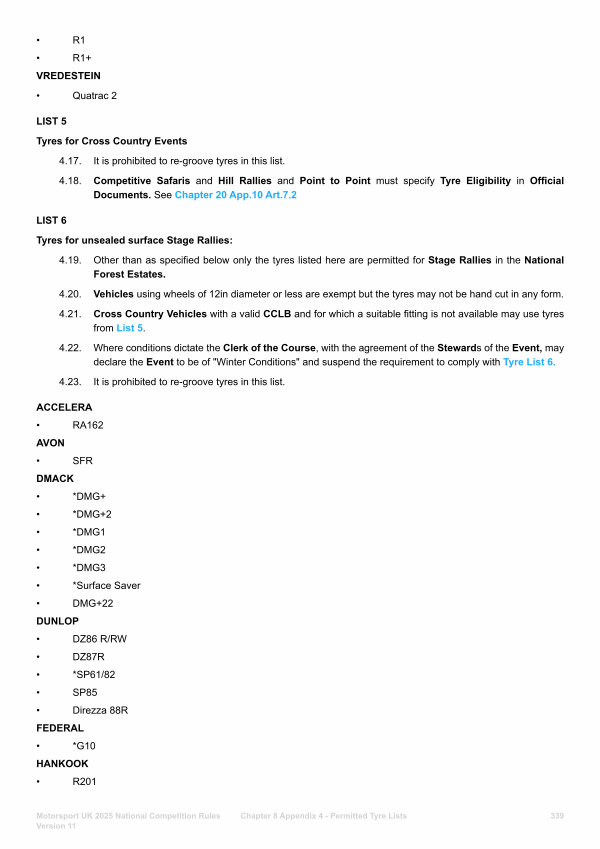 • R1
• R1+

VREDESTEIN

• Quatrac 2

LIST 5

Tyres for Cross Country Events

4.17. It is prohibited to re-groove tyres in this list.

4.18. Competitive Safaris and Hill Rallies and Point to Point must specify Tyre Eligibility in Official Documents. See Chapter 20 App.10 Art.7.2

LIST 6

Tyres for unsealed surface Stage Rallies:

4.19. Other than as specified below only the tyres listed here are permitted for Stage Rallies in the National Forest Estates.

4.20. Vehicles using wheels of 12in diameter or less are exempt but the tyres may not be hand cut in any form.

4.21. Cross Country Vehicles with a valid CCLB and for which a suitable fitting is not available may use tyres from List 5.

4.22. Where conditions dictate the Clerk of the Course, with the agreement of the Stewards of the Event, may declare the Event to be of "Winter Conditions" and suspend the requirement to comply with Tyre List 6.

4.23. It is prohibited to re-groove tyres in this list.

ACCELERA

• RA162

AVON

• SFR

DMACK

• *DMG+
• *DMG+2
• *DMG1
• *DMG2
• *DMG3
• *Surface Saver
• DMG+22

DUNLOP

• DZ86 R/RW
• DZ87R
• *SP61/82
• SP85
• Direzza 88R

FEDERAL

• *G10

HANKOOK

• R201

Motorsport UK 2025 National Competition Rules Version 11 Chapter 8 Appendix 4 - Permitted Tyre Lists 339